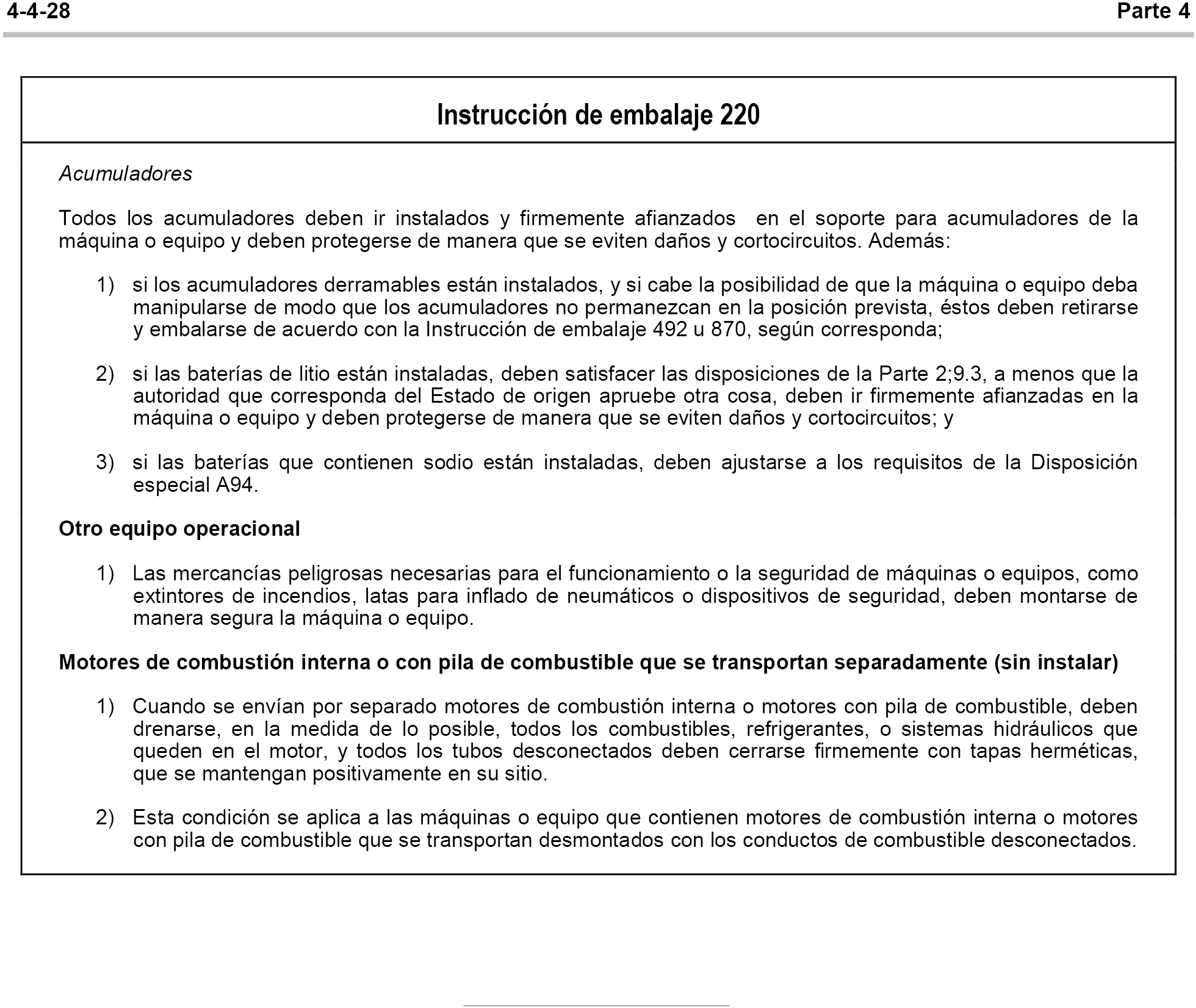 4-4-28 Parte 4

Instrucción de embalaje 220

Acumuladores

Todos los acumuladores deben ir instalados y firmemente afianzados en el soporte para acumuladores de la máquina o equipo y deben protegerse de manera que se eviten daños y cortocircuitos. Además:

1) si los acumuladores derramables están instalados, y si cabe la posibilidad de que la máquina o equipo deba manipularse de modo que los acumuladores no permanezcan en la posición prevista, éstos deben retirarse y embalarse de acuerdo con la Instrucción de embalaje 492 u 870, según corresponda;

2) si las baterías de litio están instaladas, deben satisfacer las disposiciones de la Parte 2;9.3, a menos que la autoridad que corresponda del Estado de origen apruebe otra cosa, deben ir firmemente afianzadas en la máquina o equipo y deben protegerse de manera que se eviten daños y cortocircuitos; y

3) si las baterías que contienen sodio están instaladas, deben ajustarse a los requisitos de la Disposición especial A94.

Otro equipo operacional

1) Las mercancías peligrosas necesarias para el funcionamiento o la seguridad de máquinas o equipos, como extintores de incendios, latas para inflado de neumáticos o dispositivos de seguridad, deben montarse de manera segura la máquina o equipo.

Motores de combustión interna o con pila de combustible que se transportan separadamente (sin instalar)

1) Cuando se envían por separado motores de combustión interna o motores con pila de combustible, deben drenarse, en la medida de lo posible, todos los combustibles, refrigerantes, o sistemas hidráulicos que queden en el motor, y todos los tubos desconectados deben cerrarse firmemente con tapas herméticas, que se mantengan positivamente en su sitio.

2) Esta condición se aplica a las máquinas o equipo que contienen motores de combustión interna o motores con pila de combustible que se transportan desmontados con los conductos de combustible desconectados.